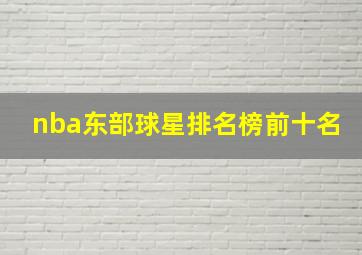 nba东部球星排名榜前十名